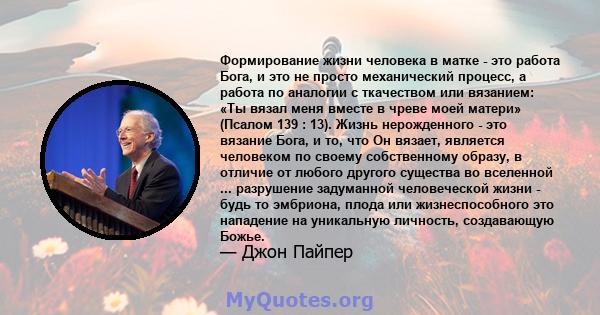 Формирование жизни человека в матке - это работа Бога, и это не просто механический процесс, а работа по аналогии с ткачеством или вязанием: «Ты вязал меня вместе в чреве моей матери» (Псалом 139 : 13). Жизнь нерожденного - это вязание Бога, и то, что Он вязает, является человеком по своему собственному образу, в отличие от любого другого существа во вселенной ... разрушение задуманной человеческой жизни - будь то эмбриона, плода или жизнеспособного это нападение на уникальную личность, создавающую Божье.

— Джон Пайпер

MyQuotes.org